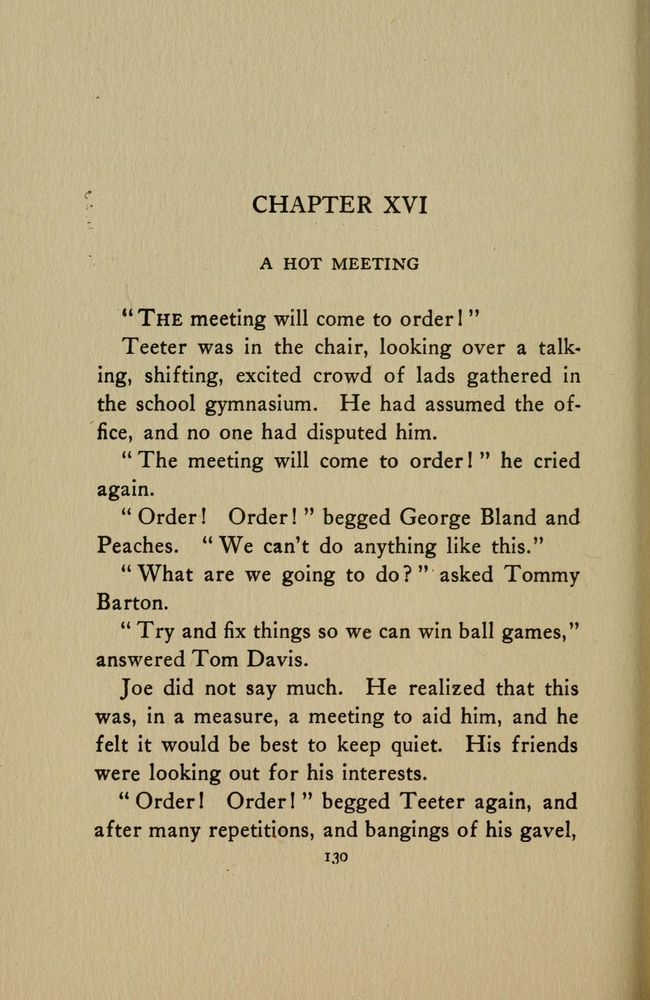 CHAPTER XVI

A HOT MEETING

"THE meeting will come to order!"

Teeter was in the chair, looking over a talking, shifting, excited crowd of lads gathered in the school gymnasium. He had assumed the office, and no one had disputed him.

"The meeting will come to order!" he cried again.

"Order! Order!" begged George Bland and Peaches. "We can't do anything like this."

"What are we going to do?" asked Tommy Barton.

"Try and fix things so we can win ball games," answered Tom Davis.

Joe did not say much. He realized that this was, in a measure, a meeting to aid him, and he felt it would be best to keep quiet. His friends were looking out for his interests.

"Order! Order!" begged Teeter again, and after many repetitions, and bangings of his gavel,

130